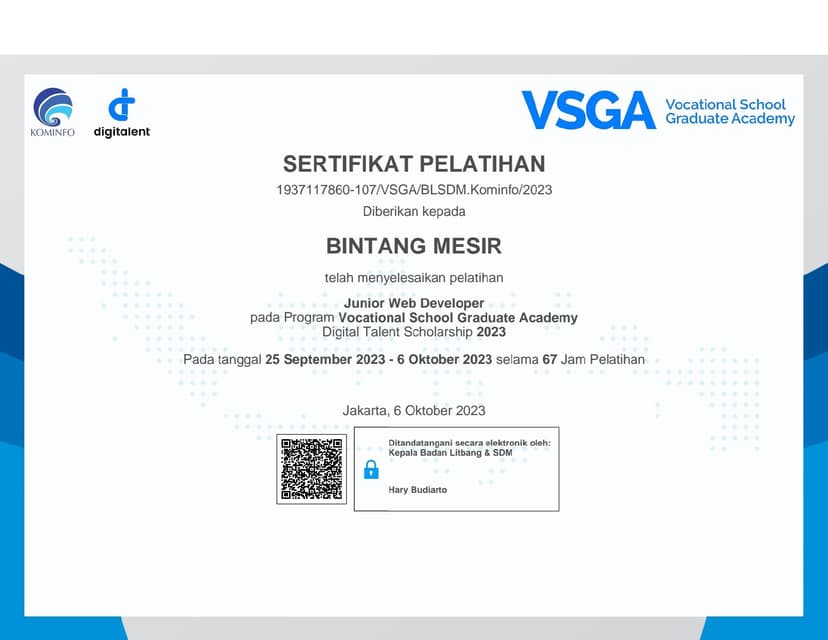 KOMINFO

digitalent

VSGA Vocational School Graduate Academy

SERTIFIKAT PELATIHAN

1937117860-107/VSGA/BLSDM.Kominfo/2023

Diberikan kepada

BINTANG MESIR

telah menyelesaikan pelatihan

Junior Web Developer
pada Program Vocational School Graduate Academy
Digital Talent Scholarship 2023

Pada tanggal 25 September 2023 - 6 Oktober 2023 selama 67 Jam Pelatihan

Jakarta, 6 Oktober 2023

Ditandatangani secara elektronik oleh:
Kepala Badan Litbang & SDM

Hary Budiarto